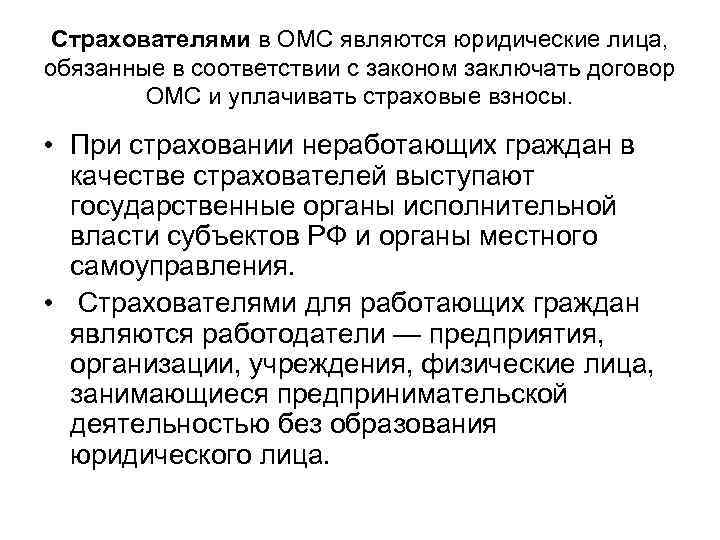 Страхователями в ОМС являются юридические лица, обязанные в соответствии с законом заключать договор ОМС и уплачивать страховые взносы.

• При страховании неработающих граждан в качестве страхователей выступают государственные органы исполнительной власти субъектов РФ и органы местного самоуправления.
• Страхователями для работающих граждан являются работодатели — предприятия, организации, учреждения, физические лица, занимающиеся предпринимательской деятельностью без образования юридического лица.